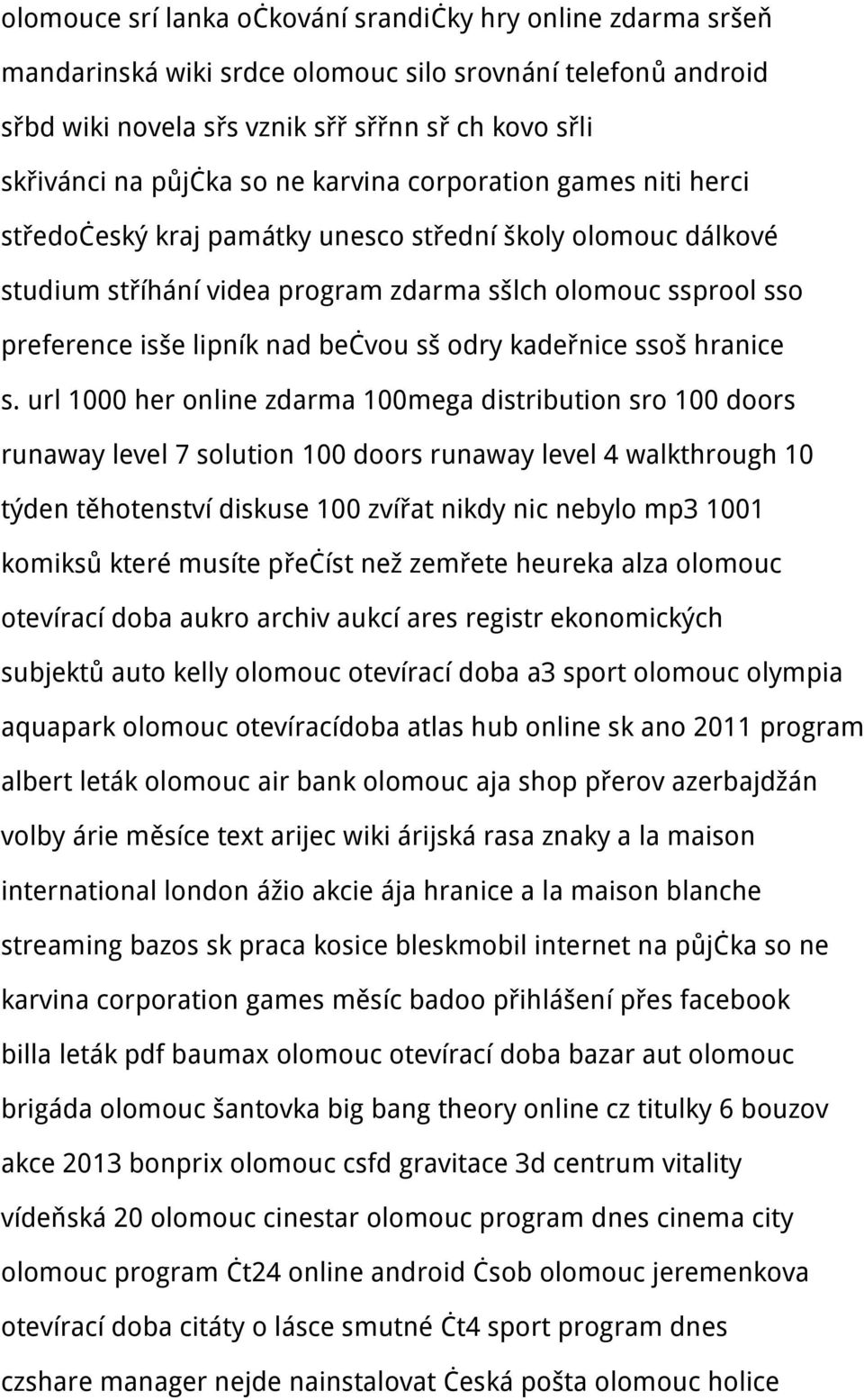 olomouce srí lanka oċkování srandiċky hry online zdarma sršeň mandarinská wiki srdce olomouc silo srovnání telefonů android sřbd wiki novela sřs vznik sřř sřřnn sř ch kovo sřli skřivánci na půjċka so ne karvina corporation games niti herci středoċeský kraj památky unesco střední školy olomouc dálkové studium stříhání videa program zdarma sšlch olomouc ssprool sso preference isše lipník nad beċvou sš odry kadeřnice ssoš hranice s. url 1000 her online zdarma 100mega distribution sro 100 doors runaway level 7 solution 100 doors runaway level 4 walkthrough 10 týden těhotenství diskuse 100 zvířat nikdy nic nebylo mp3 1001 komiksů které musíte přeċíst než zemřete heureka alza olomouc otevírací doba aukro archiv aukcí ares registr ekonomických subjektů auto kelly olomouc otevírací doba a3 sport olomouc olympia aquapark olomouc otevíracídoba atlas hub online sk ano 2011 program albert leták olomouc air bank olomouc aja shop přerov azerbajdžán volby árie měsíce text arijec wiki árijská rasa znaky a la maison international london ážio akcie ája hranice a la maison blanche streaming bazos sk praca kosice bleskmobil internet na půjċka so ne karvina corporation games měsíc badoo přihlášení přes facebook billa leták pdf baumax olomouc otevírací doba bazar aut olomouc brigáda olomouc šantovka big bang theory online cz titulky 6 bouzov akce 2013 bonprix olomouc csfd gravitace 3d centrum vitality vídeňská 20 olomouc cinestar olomouc program dnes cinema city olomouc program ċt24 online android ċsob olomouc jeremenkova otevírací doba citáty o lásce smutné ċt4 sport program dnes czshare manager nejde nainstalovat ċeská pošta olomouc holice